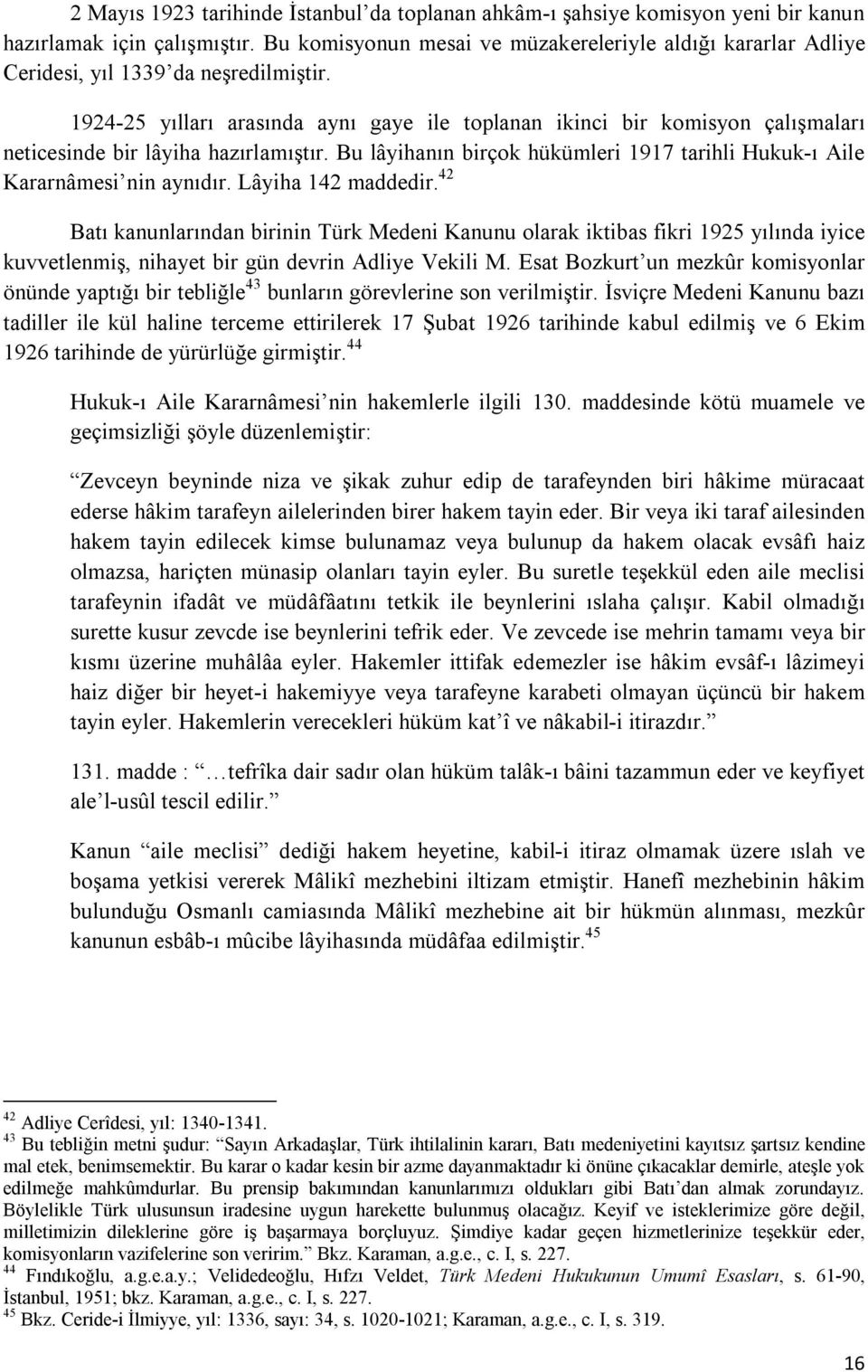 2 Mayıs 1923 tarihinde İstanbul'da toplanan ahkâm-ı şahsiye komisyon yeni bir kanun hazırlamak için çalışmıştır. Bu komisyonun mesai ve müzakereleriyle aldığı kararlar Adliye Ceridesi, yıl 1339'da neşredilmiştir.

1924-25 yılları arasında aynı gaye ile toplanan ikinci bir komisyon çalışmaları neticesinde bir lâyiha hazırlamıştır. Bu lâyihanın birçok hükümleri 1917 tarihli Hukuk-ı Aile Kararnâmesi'nin aynıdır. Lâyiha 142 maddedir.$^{42}$

Batı kanunlarından birinin Türk Medeni Kanunu olarak iktibas fikri 1925 yılında iyice kuvvetlenmiş, nihayet bir gün devrin Adliye Vekili M. Esat Bozkurt'un mezkûr komisyonlar önünde yaptığı bir tebliğle$^{43}$ bunların görevlerine son verilmiştir. İsviçre Medeni Kanunu bazı tadiller ile kül haline terceme ettirilerek 17 Şubat 1926 tarihinde kabul edilmiş ve 6 Ekim 1926 tarihinde de yürürlüğe girmiştir.$^{44}$

Hukuk-ı Aile Kararnâmesi'nin hakemlerle ilgili 130. maddesinde kötü muamele ve geçimsizliği şöyle düzenlemiştir:

"Zevceyn beyninde niza ve şikak zuhur edip de tarafeynden biri hâkime müracaat ederse hâkim tarafeyn ailelerinden birer hakem tayin eder. Bir veya iki taraf ailesinden hakem tayin edilecek kimse bulunamaz veya bulunup da hakem olacak evsâfı haiz olmazsa, hariçten münasip olanları tayin eyler. Bu suretle teşekkül eden aile meclisi tarafeynin ifadât ve müdâfâatını tetkik ile beynlerini ıslaha çalışır. Kabil olmadığı surette kusur zevcde ise beynlerini tefrik eder. Ve zevcede ise mehrin tamamı veya bir kısmı üzerine muhâlâa eyler. Hakemler ittifak edemezler ise hâkim evsâf-ı lâzimeyi haiz diğer bir heyet-i hakemiyye veya tarafeyne karabeti olmayan üçüncü bir hakem tayin eyler. Hakemlerin verecekleri hüküm kat'î ve nâkabil-i itirazdır."

131. madde : "…tefrîka dair sadır olan hüküm talâk-ı bâini tazammun eder ve keyfiyet ale'l-usûl tescil edilir."

Kanun "aile meclisi" dediği hakem heyetine, kabil-i itiraz olmamak üzere ıslah ve boşama yetkisi vererek Mâlikî mezhebini iltizam etmiştir. Hanefî mezhebinin hâkim bulunduğu Osmanlı camiasında Mâlikî mezhebine ait bir hükmün alınması, mezkûr kanunun esbâb-ı mûcibe lâyihasında müdâfaa edilmiştir.$^{45}$

$^{42}$ Adliye Cerîdesi, yıl: 1340-1341.
$^{43}$ Bu tebliğin metni şudur: "Sayın Arkadaşlar, Türk ihtilalinin kararı, Batı medeniyetini kayıtsız şartsız kendine mal etek, benimsemektir. Bu karar o kadar kesin bir azme dayanmaktadır ki önüne çıkacaklar demirle, ateşle yok edilmeğe mahkûmdurlar. Bu prensip bakımından kanunlarımızı oldukları gibi Batı'dan almak zorundayız. Böylelikle Türk ulusunun iradesine uygun harekette bulunmuş olacağız. Keyif ve isteklerimize göre değil, milletimizin dileklerine göre iş başarmaya borçluyuz. Şimdiye kadar geçen hizmetlerinize teşekkür eder, komisyonların vazifelerine son veririm." Bkz. Karaman, a.g.e., c. I, s. 227.
$^{44}$ Fındıkoğlu, a.g.e.a.y.; Velidedeoğlu, Hıfzı Veldet, Türk Medeni Hukukunun Umumî Esasları, s. 61-90, İstanbul, 1951; bkz. Karaman, a.g.e., c. I, s. 227.
$^{45}$ Bkz. Ceride-i İlmiyye, yıl: 1336, sayı: 34, s. 1020-1021; Karaman, a.g.e., c. I, s. 319.

16